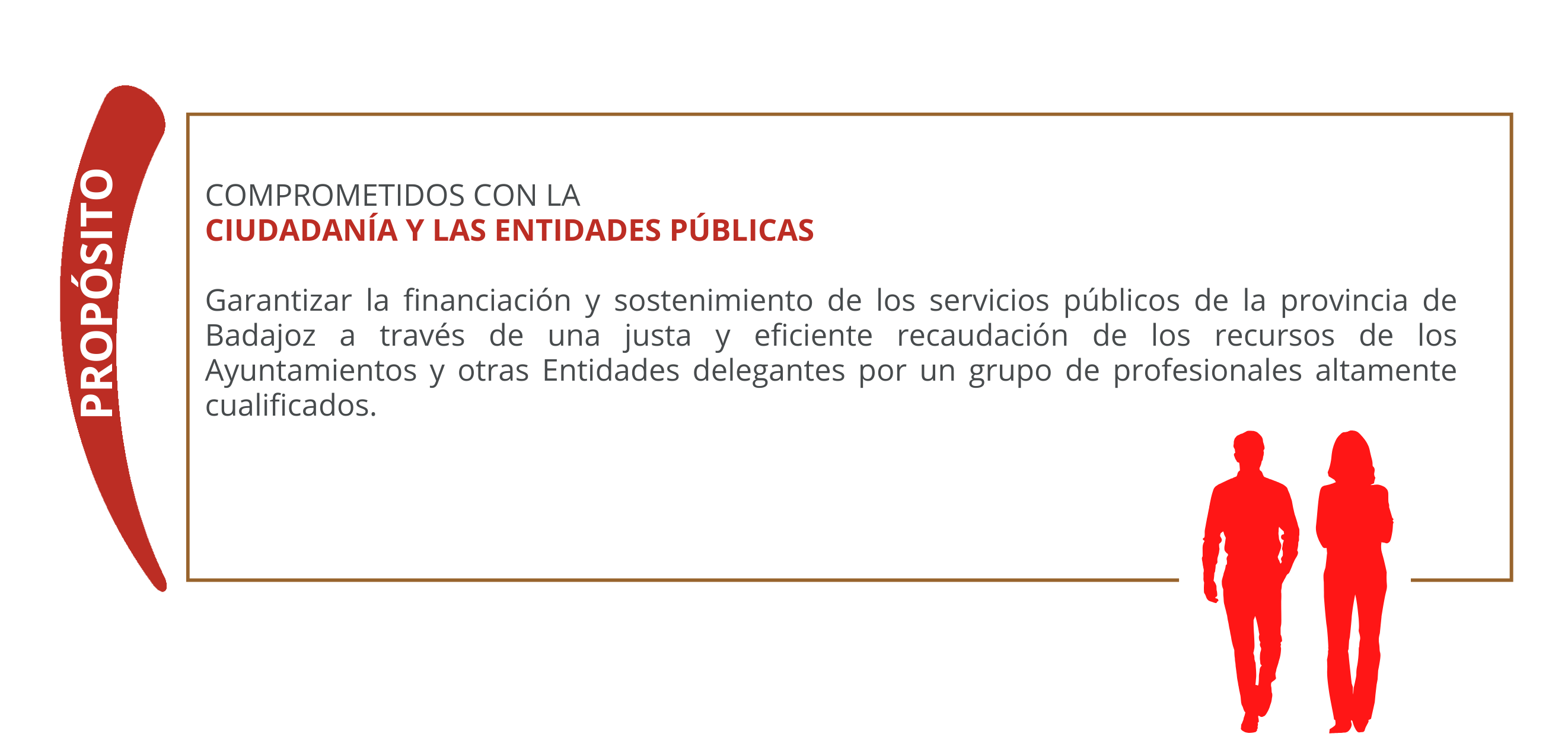 PROPÓSITO

COMPROMETIDOS CON LA
CIUDADANÍA Y LAS ENTIDADES PÚBLICAS

Garantizar la financiación y sostenimiento de los servicios públicos de la provincia de Badajoz a través de una justa y eficiente recaudación de los recursos de los Ayuntamientos y otras Entidades delegantes por un grupo de profesionales altamente cualificados.